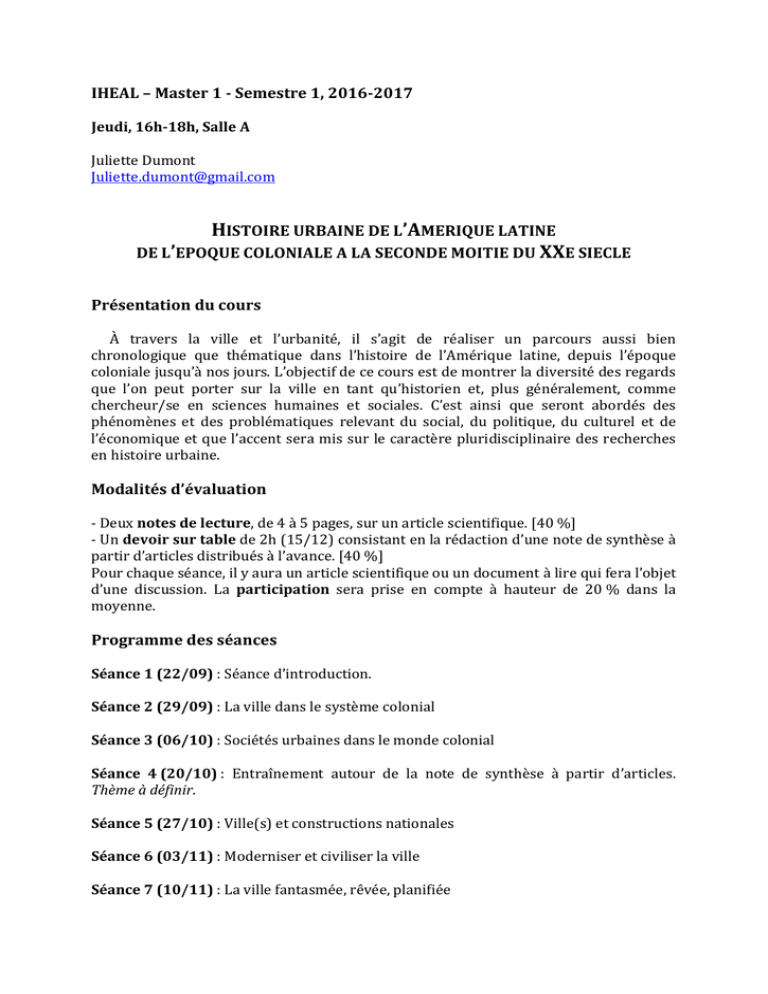 IHEAL – Master 1 - Semestre 1, 2016-2017

Jeudi, 16h-18h, Salle A

Juliette Dumont
Juliette.dumont@gmail.com

HISTOIRE URBAINE DE L'AMERIQUE LATINE
DE L'EPOQUE COLONIALE A LA SECONDE MOITIE DU XXE SIECLE

Présentation du cours

À travers la ville et l'urbanité, il s'agit de réaliser un parcours aussi bien chronologique que thématique dans l'histoire de l'Amérique latine, depuis l'époque coloniale jusqu'à nos jours. L'objectif de ce cours est de montrer la diversité des regards que l'on peut porter sur la ville en tant qu'historien et, plus généralement, comme chercheur/se en sciences humaines et sociales. C'est ainsi que seront abordés des phénomènes et des problématiques relevant du social, du politique, du culturel et de l'économique et que l'accent sera mis sur le caractère pluridisciplinaire des recherches en histoire urbaine.

Modalités d'évaluation

- Deux notes de lecture, de 4 à 5 pages, sur un article scientifique. [40 %]
- Un devoir sur table de 2h (15/12) consistant en la rédaction d'une note de synthèse à partir d'articles distribués à l'avance. [40 %]
Pour chaque séance, il y aura un article scientifique ou un document à lire qui fera l'objet d'une discussion. La participation sera prise en compte à hauteur de 20 % dans la moyenne.

Programme des séances

Séance 1 (22/09) : Séance d'introduction.

Séance 2 (29/09) : La ville dans le système colonial

Séance 3 (06/10) : Sociétés urbaines dans le monde colonial

Séance 4 (20/10) : Entraînement autour de la note de synthèse à partir d'articles. Thème à définir.

Séance 5 (27/10) : Ville(s) et constructions nationales

Séance 6 (03/11) : Moderniser et civiliser la ville

Séance 7 (10/11) : La ville fantasmée, rêvée, planifiée